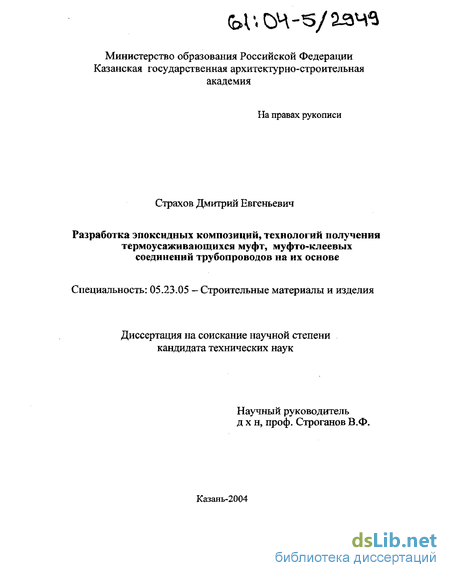 61:04-5/2949

Министерство образования Российской Федерации
Казанская государственная архитектурно-строительная академия

На правах рукописи

Страхов Дмитрий Евгеньевич

Разработка эпоксидных композиций, технологий получения термоусаживающихся муфт, муфто-клеевых соединений трубопроводов на их основе

Специальность: 05.23.05 – Строительные материалы и изделия

Диссертация на соискание научной степени кандидата технических наук

Научный руководитель
д х н, проф. Строганов В.Ф.

Казань-2004

dsLib.net
библиотека диссертаций